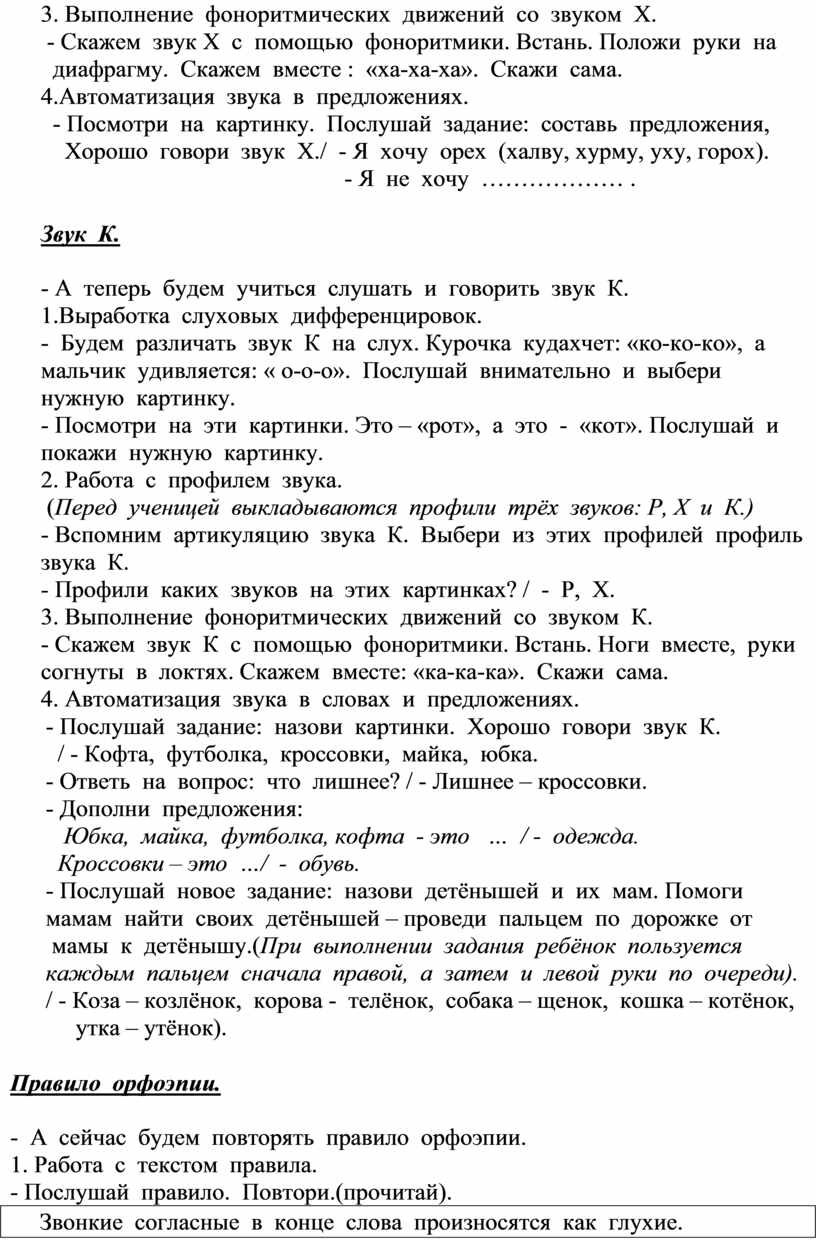 3. Выполнение фоноритмических движений со звуком Х.
- Скажем звук Х с помощью фоноритмики. Встань. Положи руки на диафрагму. Скажем вместе : «ха-ха-ха». Скажи сама.
4.Автоматизация звука в предложениях.
- Посмотри на картинку. Послушай задание: составь предложения, Хорошо говори звук Х./ - Я хочу орех (халву, хурму, уху, горох).
- Я не хочу ……………… .

Звук К.

- А теперь будем учиться слушать и говорить звук К.
1.Выработка слуховых дифференцировок.
- Будем различать звук К на слух. Курочка кудахчет: «ко-ко-ко», а мальчик удивляется: « о-о-о». Послушай внимательно и выбери нужную картинку.
- Посмотри на эти картинки. Это – «рот», а это - «кот». Послушай и покажи нужную картинку.
2. Работа с профилем звука.
(Перед ученицей выкладываются профили трёх звуков: Р, Х и К.)
- Вспомним артикуляцию звука К. Выбери из этих профилей профиль звука К.
- Профили каких звуков на этих картинках? / - Р, Х.
3. Выполнение фоноритмических движений со звуком К.
- Скажем звук К с помощью фоноритмики. Встань. Ноги вместе, руки согнуты в локтях. Скажем вместе: «ка-ка-ка». Скажи сама.
4. Автоматизация звука в словах и предложениях.
- Послушай задание: назови картинки. Хорошо говори звук К.
/ - Кофта, футболка, кроссовки, майка, юбка.
- Ответь на вопрос: что лишнее? / - Лишнее – кроссовки.
- Дополни предложения:
Юбка, майка, футболка, кофта - это ... / - одежда.
Кроссовки – это .../ - обувь.
- Послушай новое задание: назови детёнышей и их мам. Помоги мамам найти своих детёнышей – проведи пальцем по дорожке от мамы к детёнышу.(При выполнении задания ребёнок пользуется каждым пальцем сначала правой, а затем и левой руки по очереди).
/ - Коза – козлёнок, корова - телёнок, собака – щенок, кошка – котёнок, утка – утёнок).

Правило орфоэпии.

- А сейчас будем повторять правило орфоэпии.
1. Работа с текстом правила.
- Послушай правило. Повтори.(прочитай).
Звонкие согласные в конце слова произносятся как глухие.